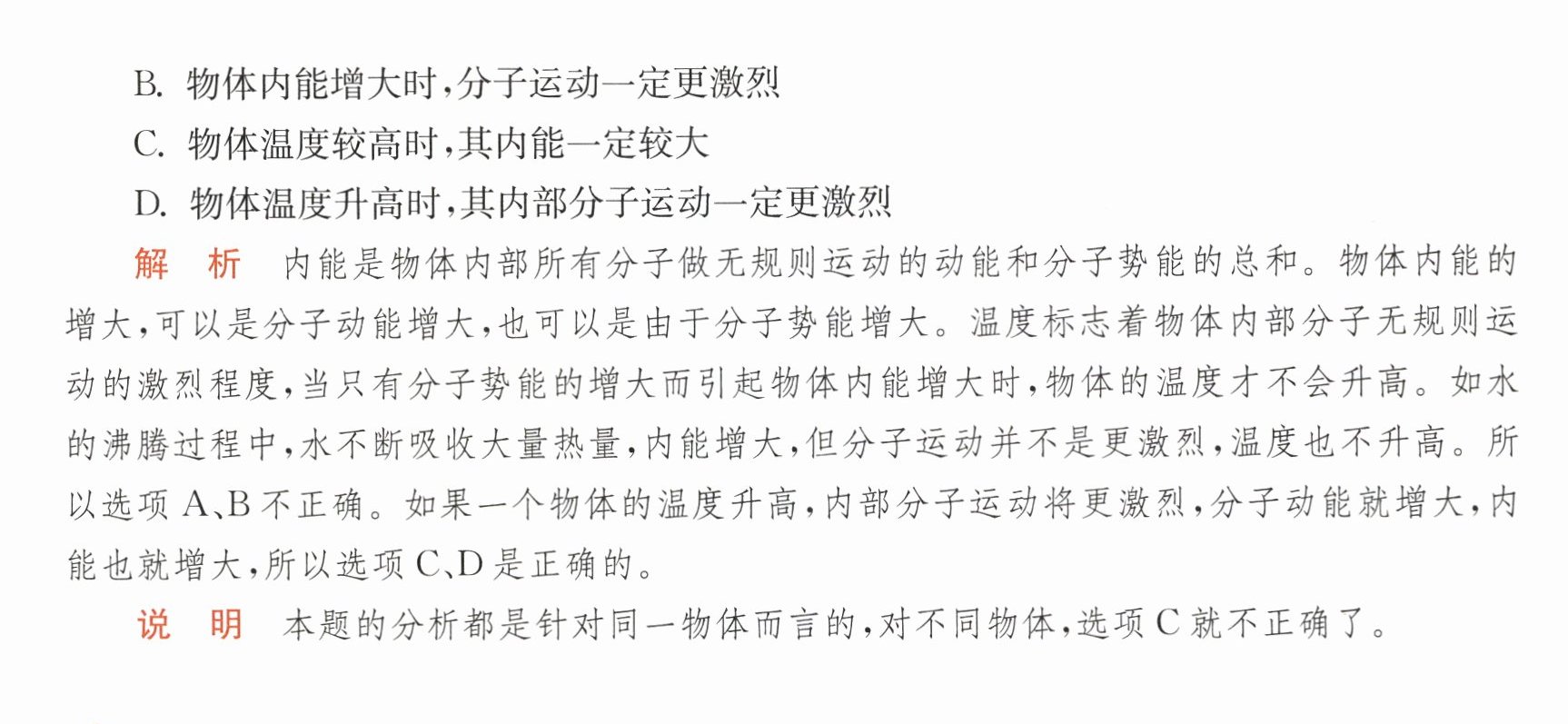 B.物体内能增大时,分子运动一定更激烈

C.物体温度较高时,其内能一定较大

D.物体温度升高时,其内部分子运动一定更激烈

解　析　内能是物体内部所有分子做无规则运动的动能和分子势能的总和。物体内能的增大,可以是分子动能增大,也可以是由于分子势能增大。温度标志着物体内部分子无规则运动的激烈程度,当只有分子势能的增大而引起物体内能增大时,物体的温度才不会升高。如水的沸腾过程中,水不断吸收大量热量,内能增大,但分子运动并不是更激烈,温度也不升高。所以选项A、B不正确。如果一个物体的温度升高,内部分子运动将更激烈,分子动能就增大,内能也就增大,所以选项C、D是正确的。

说　明　本题的分析都是针对同一物体而言的,对不同物体,选项C就不正确了。